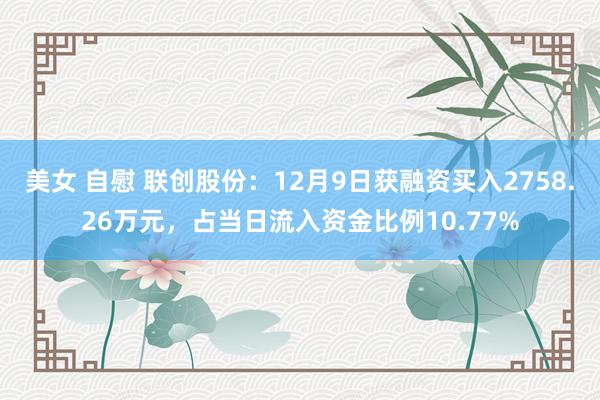 美女 自慰 联创股份：12月9日获融资买入2758.26万元，占当日流入资金比例10.77%